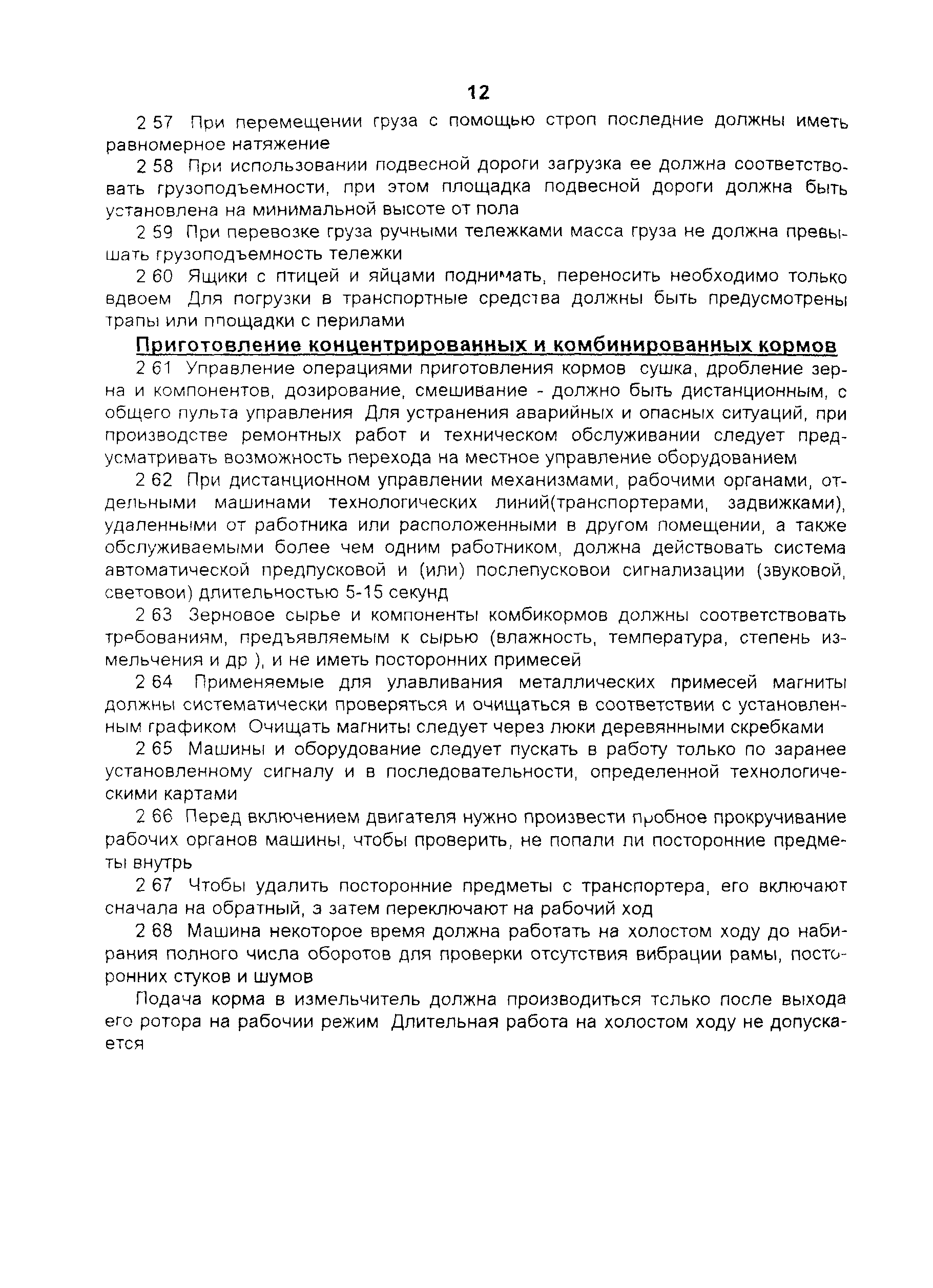 12

2 57 При перемещении груза с помощью строп последние должны иметь равномерное натяжение

2 58 При использовании подвесной дороги загрузка ее должна соответствовать грузоподъемности, при этом площадка подвесной дороги должна быть установлена на минимальной высоте от пола

2 59 При перевозке груза ручными тележками масса груза не должна превышать грузоподъемность тележки

2 60 Ящики с птицей и яйцами поднимать, переносить необходимо только вдвоем Для погрузки в транспортные средства должны быть предусмотрены трапы или площадки с перилами

Приготовление концентрированных и комбинированных кормов

2 61 Управление операциями приготовления кормов сушка, дробление зерна и компонентов, дозирование, смешивание - должно быть дистанционным, с общего пульта управления Для устранения аварийных и опасных ситуаций, при производстве ремонтных работ и техническом обслуживании следует предусматривать возможность перехода на местное управление оборудованием

2 62 При дистанционном управлении механизмами, рабочими органами, отдельными машинами технологических линий(транспортерами, задвижками), удаленными от работника или расположенными в другом помещении, а также обслуживаемыми более чем одним работником, должна действовать система автоматической предпусковой и (или) послепусковои сигнализации (звуковой, световои) длительностью 5-15 секунд

2 63 Зерновое сырье и компоненты комбикормов должны соответствовать требованиям, предъявляемым к сырью (влажность, температура, степень измельчения и др ), и не иметь посторонних примесей

2 64 Применяемые для улавливания металлических примесей магниты должны систематически проверяться и очищаться в соответствии с установленным графиком Очищать магниты следует через люки деревянными скребками

2 65 Машины и оборудование следует пускать в работу только по заранее установленному сигналу и в последовательности, определенной технологическими картами

2 66 Перед включением двигателя нужно произвести пробное прокручивание рабочих органов машины, чтобы проверить, не попали ли посторонние предметы внутрь

2 67 Чтобы удалить посторонние предметы с транспортера, его включают сначала на обратный, з затем переключают на рабочий ход

2 68 Машина некоторое время должна работать на холостом ходу до набирания полного числа оборотов для проверки отсутствия вибрации рамы, посторонних стуков и шумов

Подача корма в измельчитель должна производиться тслько после выхода его ротора на рабочии режим Длительная работа на холостом ходу не допускается